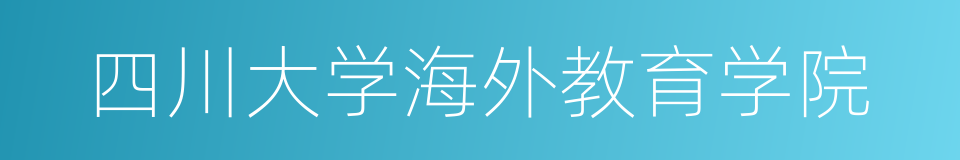 四川大学海外教育学院